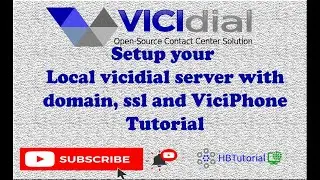 VICIdial
Open-Source Contact Center Solution

Setup your
Local vicidial server with domain, ssl and ViciPhone
Tutorial

SUBSCRIBE

HBTutorial